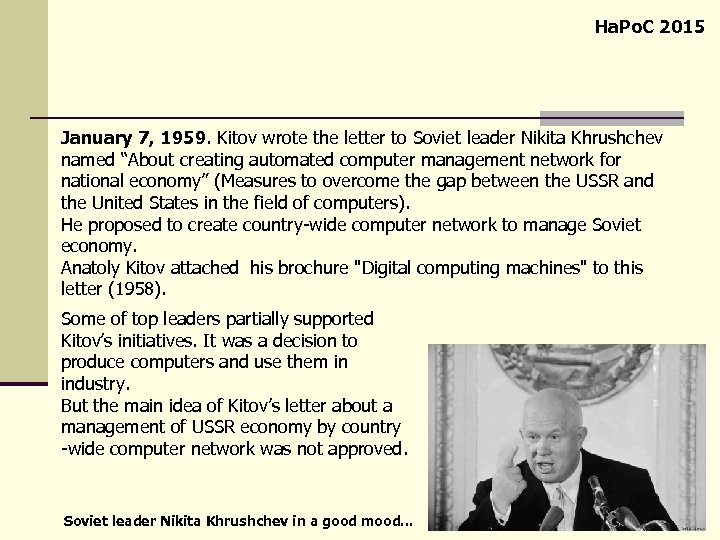 HaPoC 2015

January 7, 1959. Kitov wrote the letter to Soviet leader Nikita Khrushchev named "About creating automated computer management network for national economy" (Measures to overcome the gap between the USSR and the United States in the field of computers).

He proposed to create country-wide computer network to manage Soviet economy.

Anatoly Kitov attached his brochure "Digital computing machines" to this letter (1958).

Some of top leaders partially supported Kitov's initiatives. It was a decision to produce computers and use them in industry.

But the main idea of Kitov's letter about a management of USSR economy by country -wide computer network was not approved.

Soviet leader Nikita Khrushchev in a good mood...